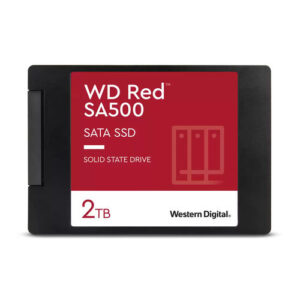 WD Red™
SA500

SATA SSD

SOLID STATE DRIVE

2TB

Western Digital.